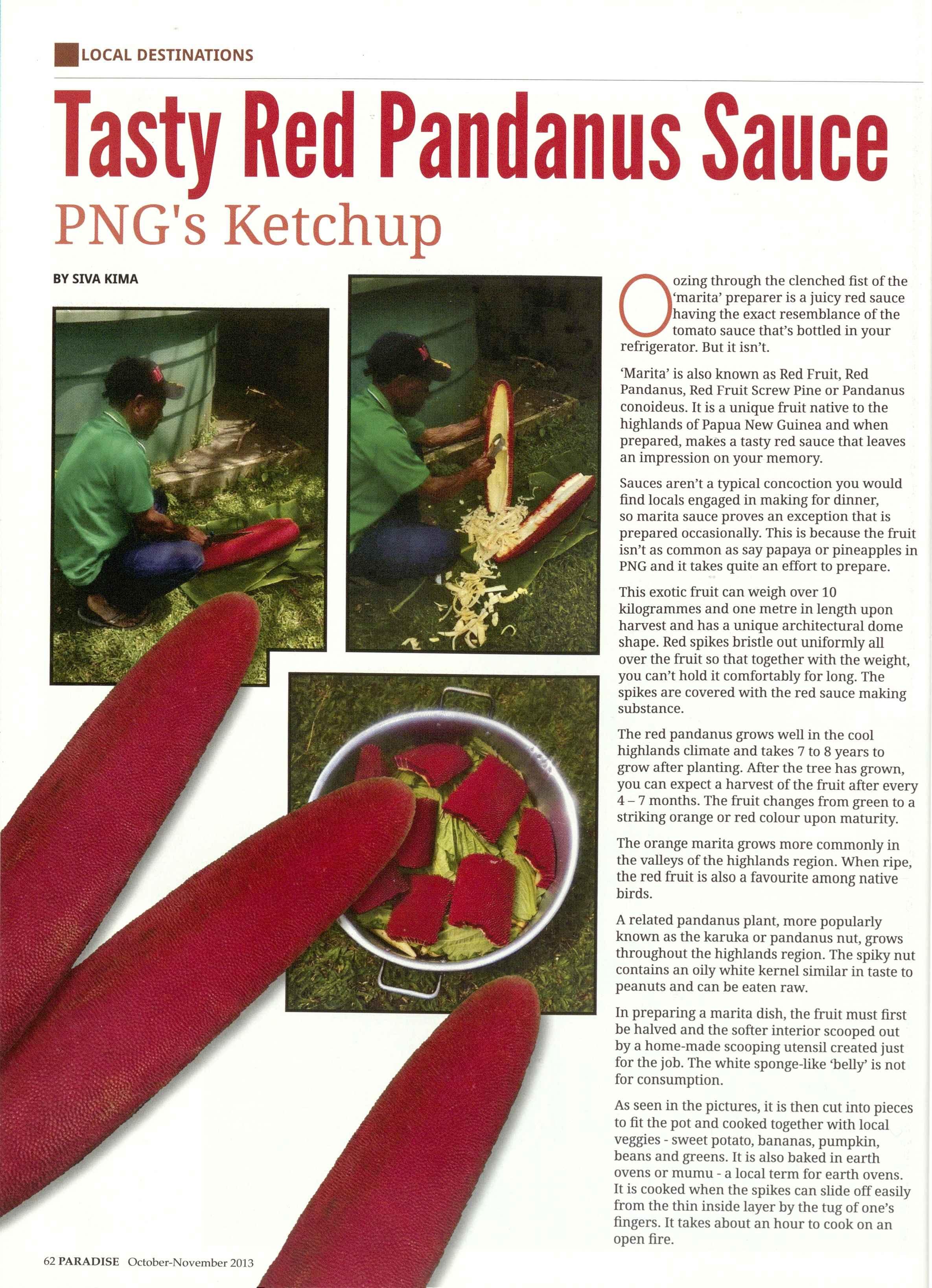 LOCAL DESTINATIONS

Tasty Red Pandanus Sauce

PNG's Ketchup

BY SIVA KIMA

Oozing through the clenched fist of the 'marita' preparer is a juicy red sauce having the exact resemblance of the tomato sauce that's bottled in your refrigerator. But it isn't.

'Marita' is also known as Red Fruit, Red Pandanus, Red Fruit Screw Pine or Pandanus conoideus. It is a unique fruit native to the highlands of Papua New Guinea and when prepared, makes a tasty red sauce that leaves an impression on your memory.

Sauces aren't a typical concoction you would find locals engaged in making for dinner, so marita sauce proves an exception that is prepared occasionally. This is because the fruit isn't as common as say papaya or pineapples in PNG and it takes quite an effort to prepare.

This exotic fruit can weigh over 10 kilogrammes and one metre in length upon harvest and has a unique architectural dome shape. Red spikes bristle out uniformly all over the fruit so that together with the weight, you can't hold it comfortably for long. The spikes are covered with the red sauce making substance.

The red pandanus grows well in the cool highlands climate and takes 7 to 8 years to grow after planting. After the tree has grown, you can expect a harvest of the fruit after every 4 – 7 months. The fruit changes from green to a striking orange or red colour upon maturity.

The orange marita grows more commonly in the valleys of the highlands region. When ripe, the red fruit is also a favourite among native birds.

A related pandanus plant, more popularly known as the karuka or pandanus nut, grows throughout the highlands region. The spiky nut contains an oily white kernel similar in taste to peanuts and can be eaten raw.

In preparing a marita dish, the fruit must first be halved and the softer interior scooped out by a home-made scooping utensil created just for the job. The white sponge-like 'belly' is not for consumption.

As seen in the pictures, it is then cut into pieces to fit the pot and cooked together with local veggies - sweet potato, bananas, pumpkin, beans and greens. It is also baked in earth ovens or mumu - a local term for earth ovens. It is cooked when the spikes can slide off easily from the thin inside layer by the tug of one's fingers. It takes about an hour to cook on an open fire.

62 PARADISE October-November 2013